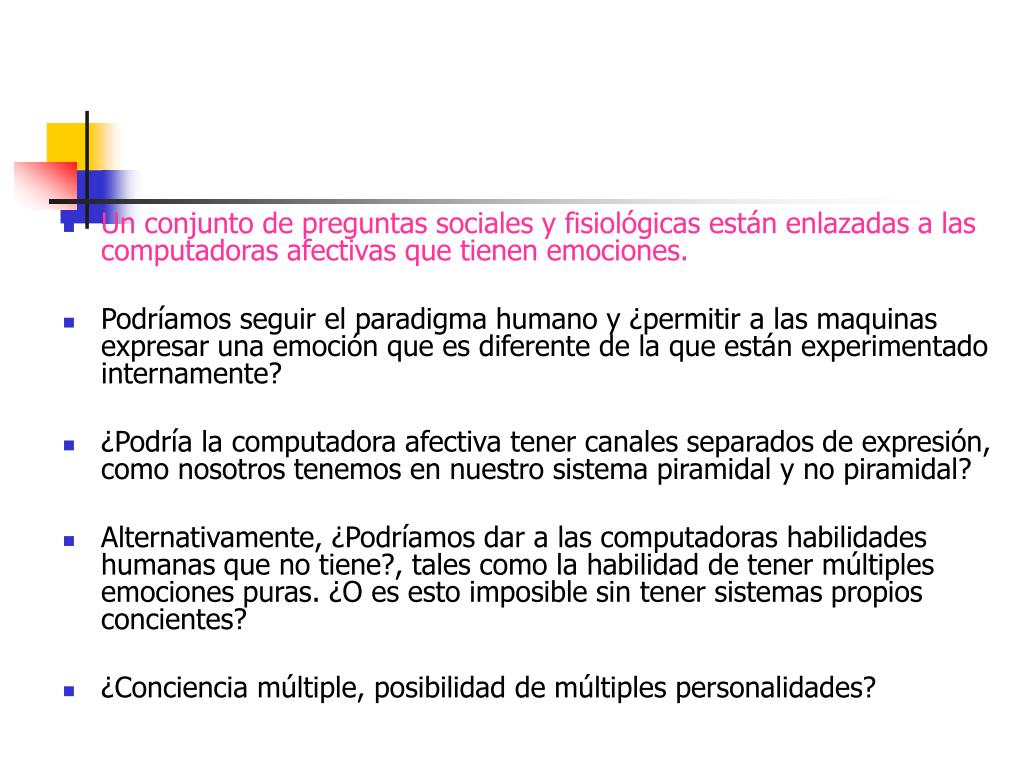 Un conjunto de preguntas sociales y fisiológicas están enlazadas a las computadoras afectivas que tienen emociones.

Podríamos seguir el paradigma humano y ¿permitir a las maquinas expresar una emoción que es diferente de la que están experimentado internamente?

¿Podría la computadora afectiva tener canales separados de expresión, como nosotros tenemos en nuestro sistema piramidal y no piramidal?

Alternativamente, ¿Podríamos dar a las computadoras habilidades humanas que no tiene?, tales como la habilidad de tener múltiples emociones puras. ¿O es esto imposible sin tener sistemas propios concientes?

¿Conciencia múltiple, posibilidad de múltiples personalidades?